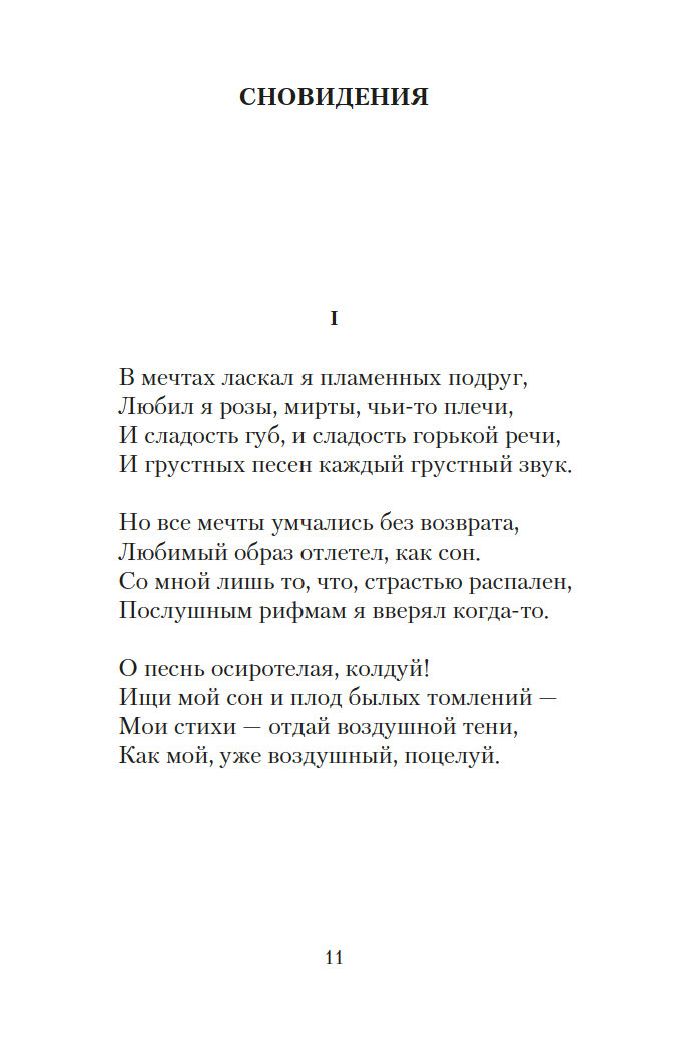 СНОВИДЕНИЯ

I

В мечтах ласкал я пламенных подруг,
Любил я розы, мирты, чьи-то плечи,
И сладость губ, и сладость горькой речи,
И грустных песен каждый грустный звук.

Но все мечты умчались без возврата,
Любимый образ отлетел, как сон.
Со мной лишь то, что, страстью распален,
Послушным рифмам я вверял когда-то.

О песнь осиротелая, колдуй!
Ищи мой сон и плод былых томлений —
Мои стихи — отдай воздушной тени,
Как мой, уже воздушный, поцелуй.

11